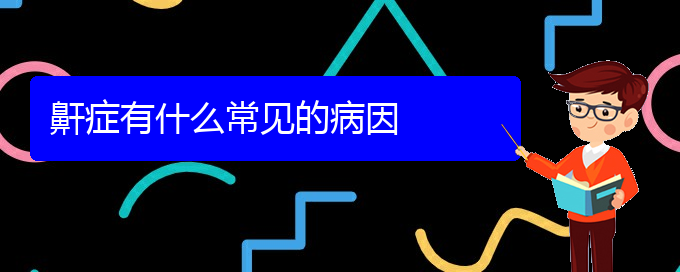 鼾症有什么常见的病因